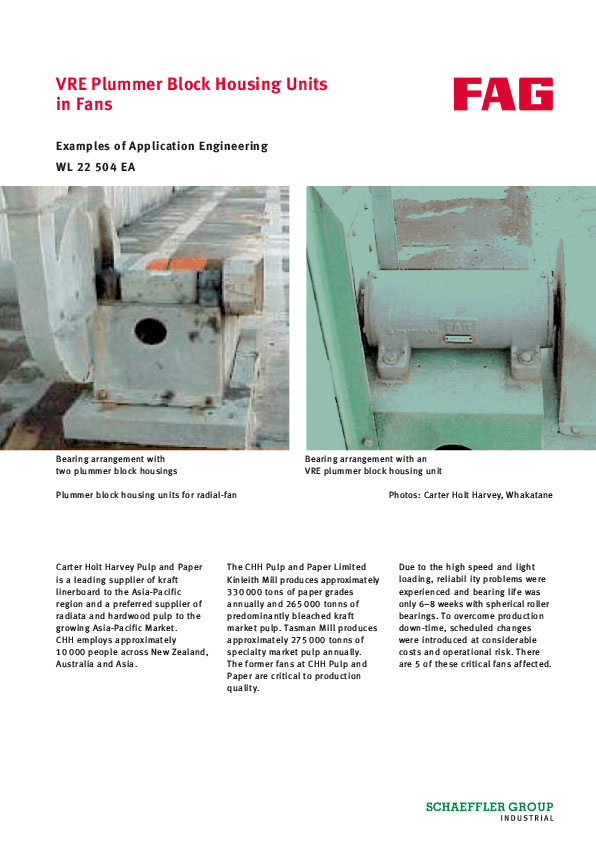 VRE Plummer Block Housing Units in Fans

FAG

Examples of Application Engineering

WL 22 504 EA

FAG

Bearing arrangement with two plummer block housings

Bearing arrangement with an VRE plummer block housing unit

Plummer block housing units for radial-fan

Photos: Carter Holt Harvey, Whakatane

Carter Holt Harvey Pulp and Paper is a leading supplier of kraft linerboard to the Asia-Pacific region and a preferred supplier of radiata and hardwood pulp to the growing Asia-Pacific Market. CHH employs approximately 10 000 people across New Zealand, Australia and Asia.

The CHH Pulp and Paper Limited Kinleith Mill produces approximately 330 000 tons of paper grades annually and 265 000 tonns of predominantly bleached kraft market pulp. Tasman Mill produces approximately 275 000 tonns of specialty market pulp annually. The former fans at CHH Pulp and Paper are critical to production quality.

Due to the high speed and light loading, reliabil ity problems were experienced and bearing life was only 6–8 weeks with spherical roller bearings. To overcome production down-time, scheduled changes were introduced at considerable costs and operational risk. There are 5 of these critical fans affected.

SCHAEFFLER GROUP
INDUSTRIAL